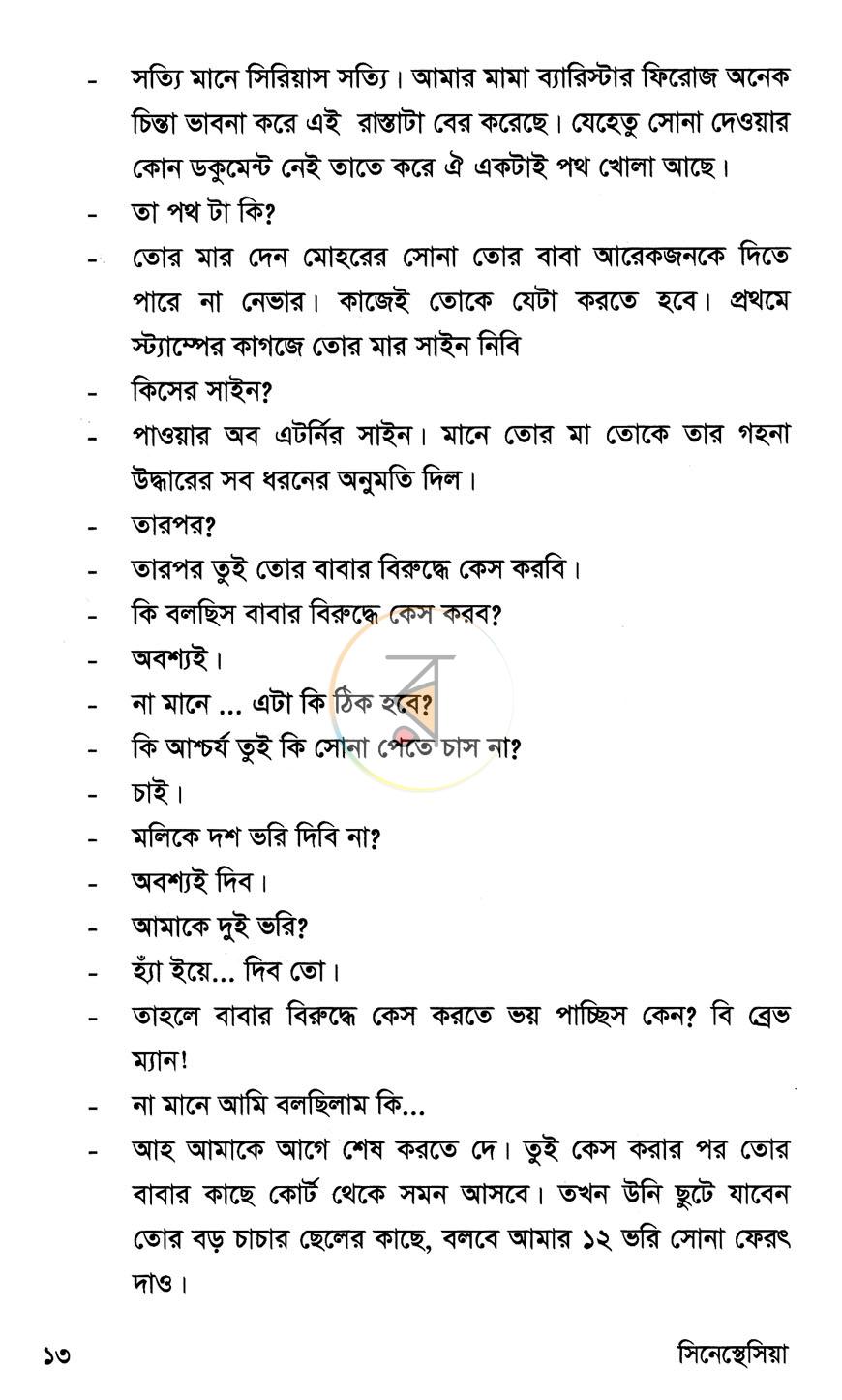 - সত্যি মানে সিরিয়াস সত্যি। আমার মামা ব্যারিস্টার ফিরোজ অনেক চিন্তা ভাবনা করে এই রাস্তাটা বের করেছে। যেহেতু সোনা দেওয়ার কোন ডকুমেন্ট নেই তাতে করে ঐ একটাই পথ খোলা আছে।

- তা পথ টা কি?

- তোর মার দেন মোহরের সোনা তোর বাবা আরেকজনকে দিতে পারে না নেভার। কাজেই তোকে যেটা করতে হবে। প্রথমে স্ট্যাম্পের কাগজে তোর মার সাইন নিবি

- কিসের সাইন?

- পাওয়ার অব এটর্নির সাইন। মানে তোর মা তোকে তার গহনা উদ্ধারের সব ধরনের অনুমতি দিল।

- তারপর?

- তারপর তুই তোর বাবার বিরুদ্ধে কেস করবি।

- কি বলছিস বাবার বিরুদ্ধে কেস করব?

- অবশ্যই।

- না মানে ... এটা কি ঠিক হবে?

- কি আশ্চর্য তুই কি সোনা পেতে চাস না?

- চাই।

- মলিকে দশ ভরি দিবি না?

- অবশ্যই দিব।

- আমাকে দুই ভরি?

- হ্যাঁ ইয়ে... দিব তো।

- তাহলে বাবার বিরুদ্ধে কেস করতে ভয় পাচ্ছিস কেন? বি ব্রেভ ম্যান!

- না মানে আমি বলছিলাম কি...

- আহ আমাকে আগে শেষ করতে দে। তুই কেস করার পর তোর বাবার কাছে কোর্ট থেকে সমন আসবে। তখন উনি ছুটে যাবেন তোর বড় চাচার ছেলের কাছে, বলবে আমার ১২ ভরি সোনা ফেরৎ দাও।

১৩ সিনেস্থেসিয়া